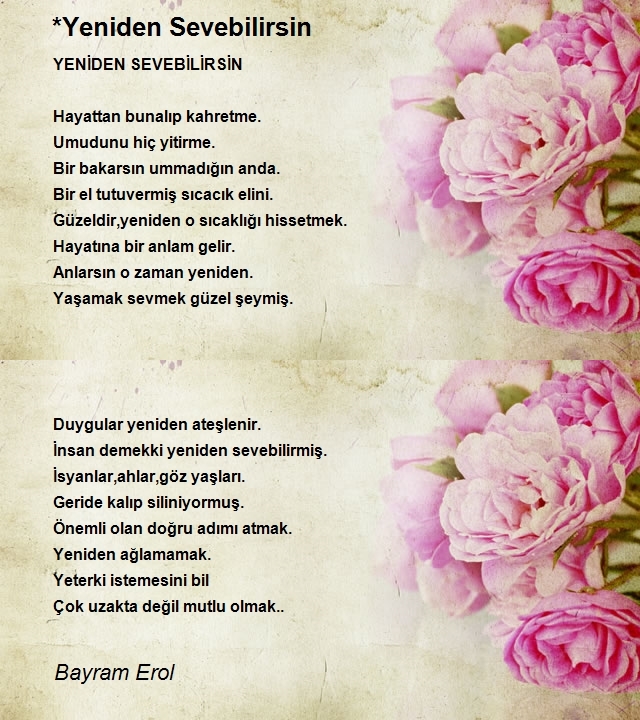 *Yeniden Sevebilirsin

YENİDEN SEVEBİLİRSİN

Hayattan bunalıp kahretme.
Umudunu hiç yitirme.
Bir bakarsın ummadığın anda.
Bir el tutuvermiş sıcacık elini.
Güzeldir,yeniden o sıcaklığı hissetmek.
Hayatına bir anlam gelir.
Anlarsın o zaman yeniden.
Yaşamak sevmek güzel şeymiş.

Duygular yeniden ateşlenir.
İnsan demekki yeniden sevebilirmiş.
İsyanlar,ahlar,göz yaşları.
Geride kalıp siliniyormuş.
Önemli olan doğru adımı atmak.
Yeniden ağlamamak.
Yeterki istemesini bil
Çok uzakta değil mutlu olmak..

Bayram Erol